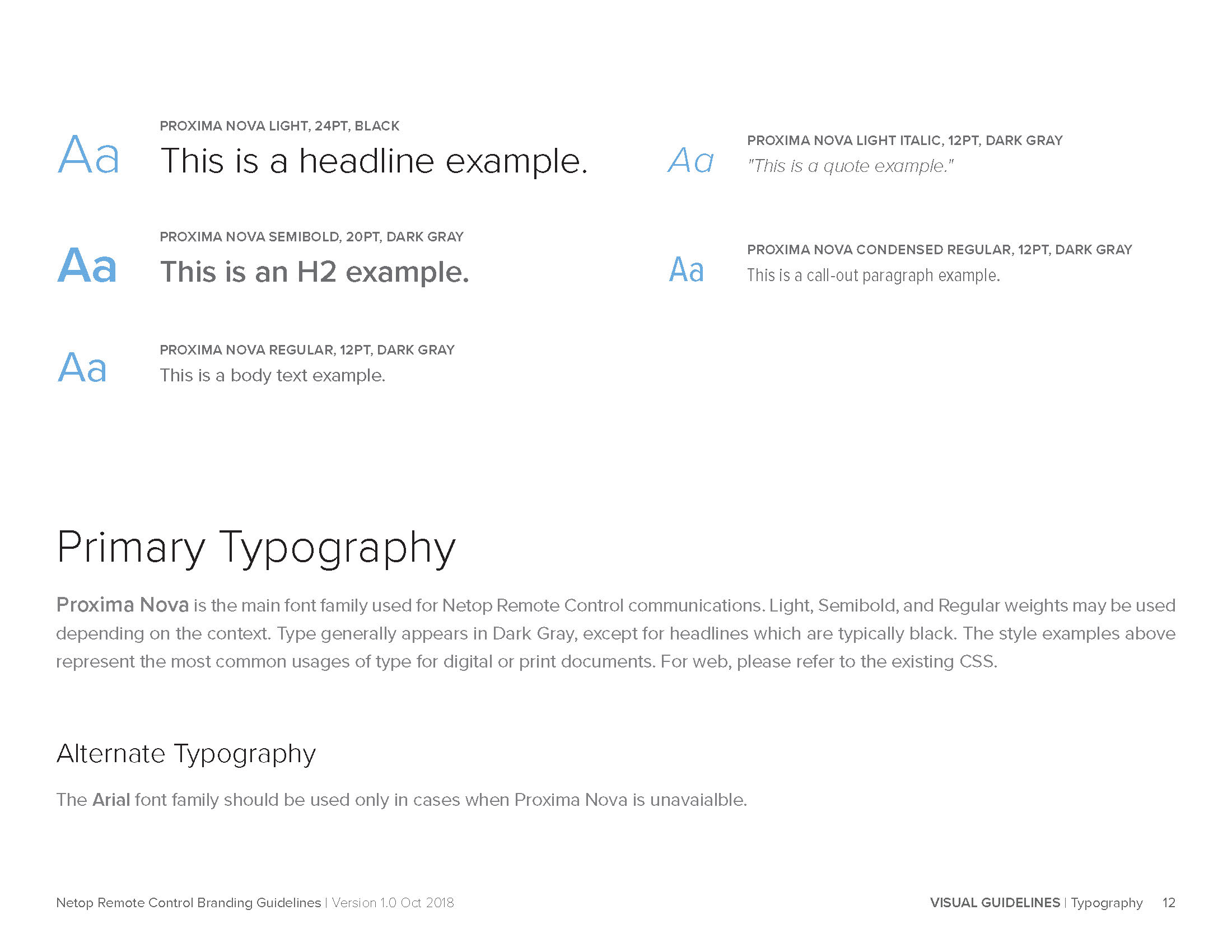 Aa

PROXIMA NOVA LIGHT, 24PT, BLACK

This is a headline example.

Aa

PROXIMA NOVA SEMIBOLD, 20PT, DARK GRAY

This is an H2 example.

Aa

PROXIMA NOVA REGULAR, 12PT, DARK GRAY

This is a body text example.

Aa

PROXIMA NOVA LIGHT ITALIC, 12PT, DARK GRAY

"This is a quote example."

Aa

PROXIMA NOVA CONDENSED REGULAR, 12PT, DARK GRAY

This is a call-out paragraph example.

Primary Typography

Proxima Nova is the main font family used for Netop Remote Control communications. Light, Semibold, and Regular weights may be used depending on the context. Type generally appears in Dark Gray, except for headlines which are typically black. The style examples above represent the most common usages of type for digital or print documents. For web, please refer to the existing CSS.

Alternate Typography

The Arial font family should be used only in cases when Proxima Nova is unavaialble.

Netop Remote Control Branding Guidelines | Version 1.0 Oct 2018

VISUAL GUIDELINES | Typography 12